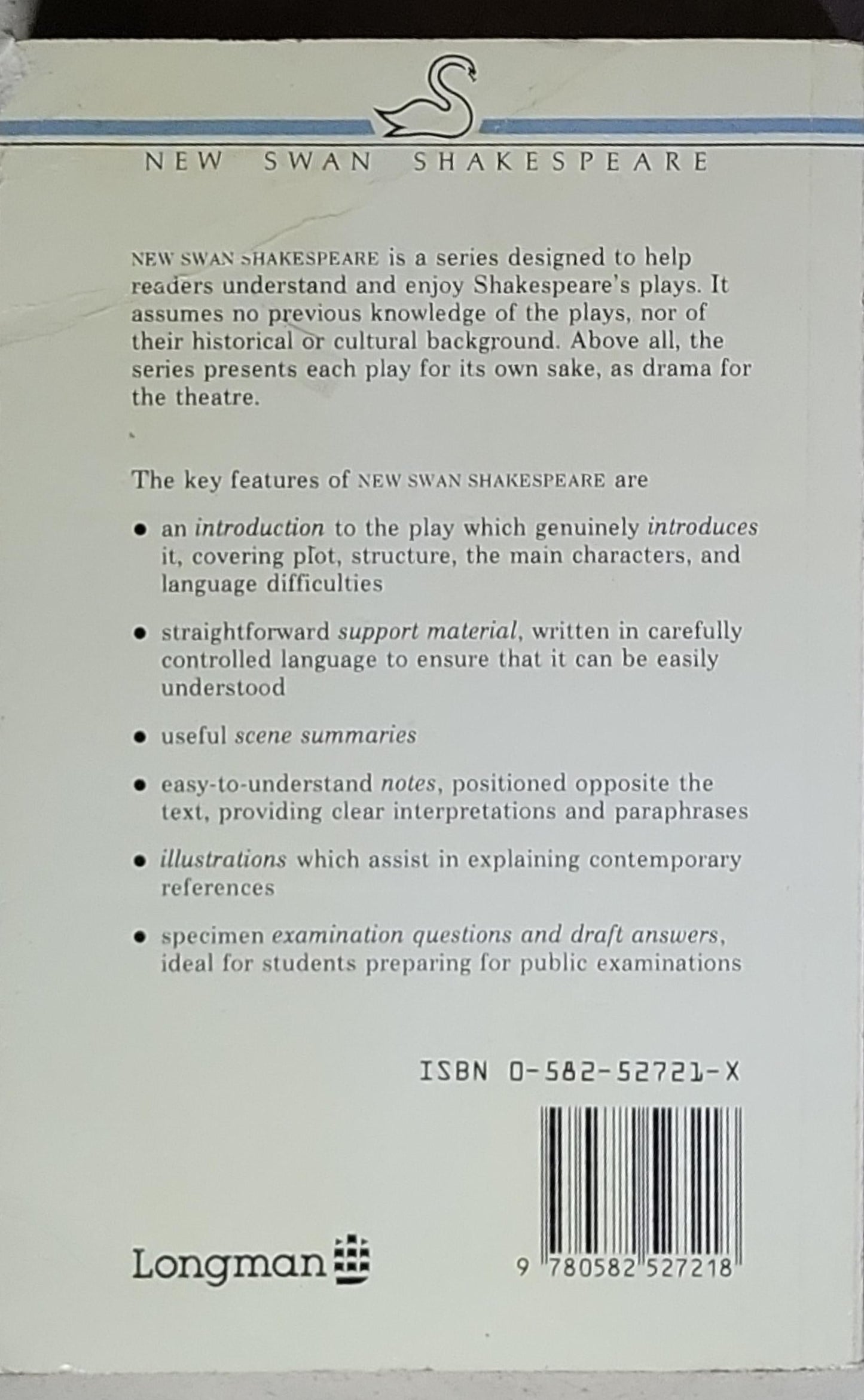 NEW SWAN SHAKESPEARE

NEW SWAN SHAKESPEARE is a series designed to help readers understand and enjoy Shakespeare's plays. It assumes no previous knowledge of the plays, nor of their historical or cultural background. Above all, the series presents each play for its own sake, as drama for the theatre.

The key features of NEW SWAN SHAKESPEARE are

• an introduction to the play which genuinely introduces it, covering plot, structure, the main characters, and language difficulties

• straightforward support material, written in carefully controlled language to ensure that it can be easily understood

• useful scene summaries

• easy-to-understand notes, positioned opposite the text, providing clear interpretations and paraphrases

• illustrations which assist in explaining contemporary references

• specimen examination questions and draft answers, ideal for students preparing for public examinations

ISBN 0-582-52721-X

Longman

9 780582 527218